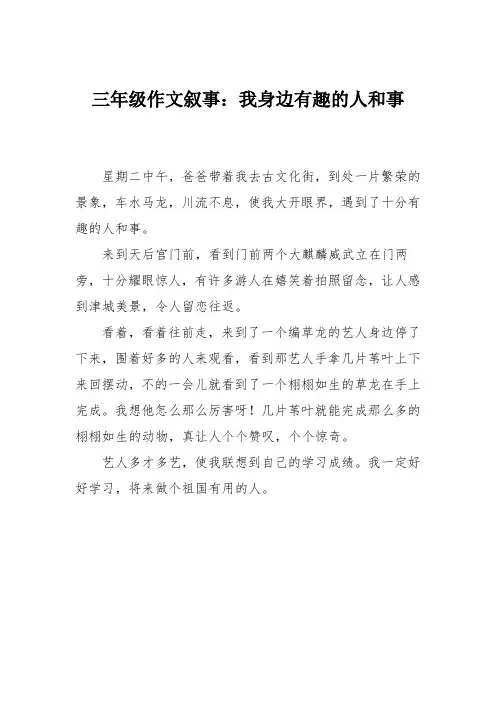 三年级作文叙事：我身边有趣的人和事

星期二中午，爸爸带着我去古文化街，到处一片繁荣的景象，车水马龙，川流不息，使我大开眼界，遇到了十分有趣的人和事。

来到天后宫门前，看到门前两个大麒麟威武立在门两旁，十分耀眼惊人，有许多游人在嬉笑着拍照留念，让人感到津城美景，令人留恋往返。

看着，看着往前走，来到了一个编草龙的艺人身边停了下来，围着好多的人来观看，看到那艺人手拿几片苇叶上下来回摆动，不的一会儿就看到了一个栩栩如生的草龙在手上完成。我想他怎么那么厉害呀！几片苇叶就能完成那么多的栩栩如生的动物，真让人个个赞叹，个个惊奇。

艺人多才多艺，使我联想到自己的学习成绩。我一定好好学习，将来做个祖国有用的人。